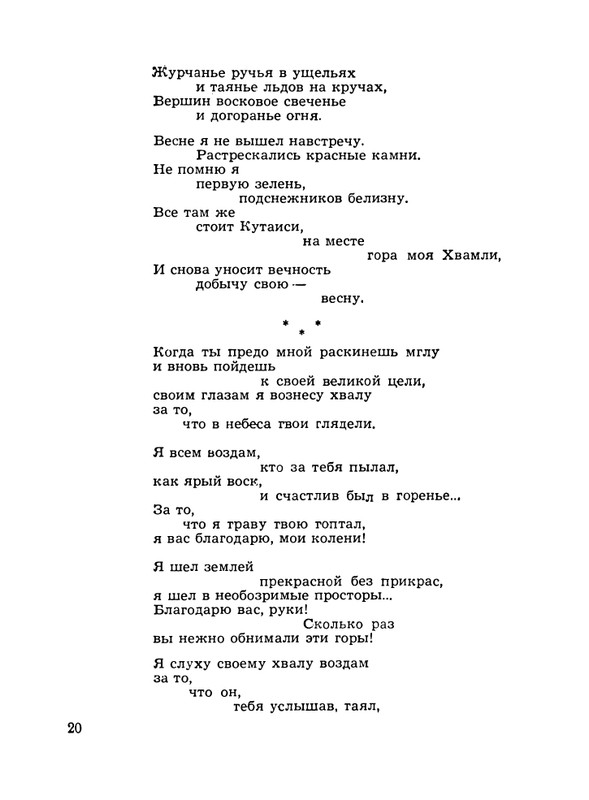 Журчанье ручья в ущельях
и таянье льдов на кручах,
Вершин восковое свеченье
и догоранье огня.

Весне я не вышел навстречу.
Растрескались красные камни.
Не помню я
первую зелень,
подснежников белизну.
Все там же
стоит Кутаиси,
на месте
гора моя Хвамли,
И снова уносит вечность
добычу свою —
весну.

* * *

Когда ты предо мной раскинешь мглу
и вновь пойдешь
к своей великой цели,
своим глазам я вознесу хвалу
за то,
что в небеса твои глядели.

Я всем воздам,
кто за тебя пылал,
как ярый воск,
и счастлив был в горенье...
За то,
что я траву твою топтал,
я вас благодарю, мои колени!

Я шел землей
прекрасной без прикрас,
я шел в необозримые просторы...
Благодарю вас, руки!
Сколько раз
вы нежно обнимали эти горы!

Я слуху своему хвалу воздам
за то,
что он,
тебя услышав, таял,

20